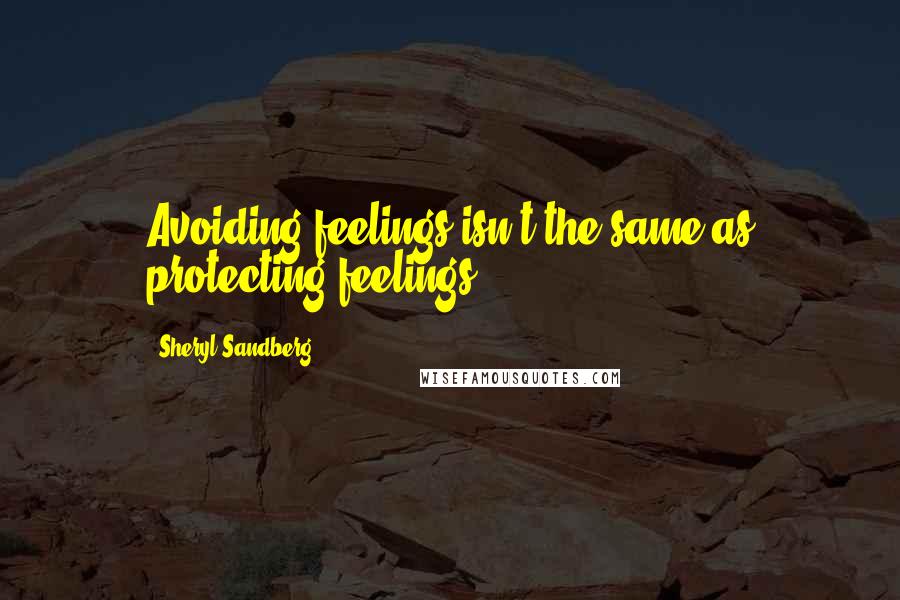 Avoiding feelings isn't the same as protecting feelings.

Sheryl Sandberg

WISEFAMOUSQUOTES.COM